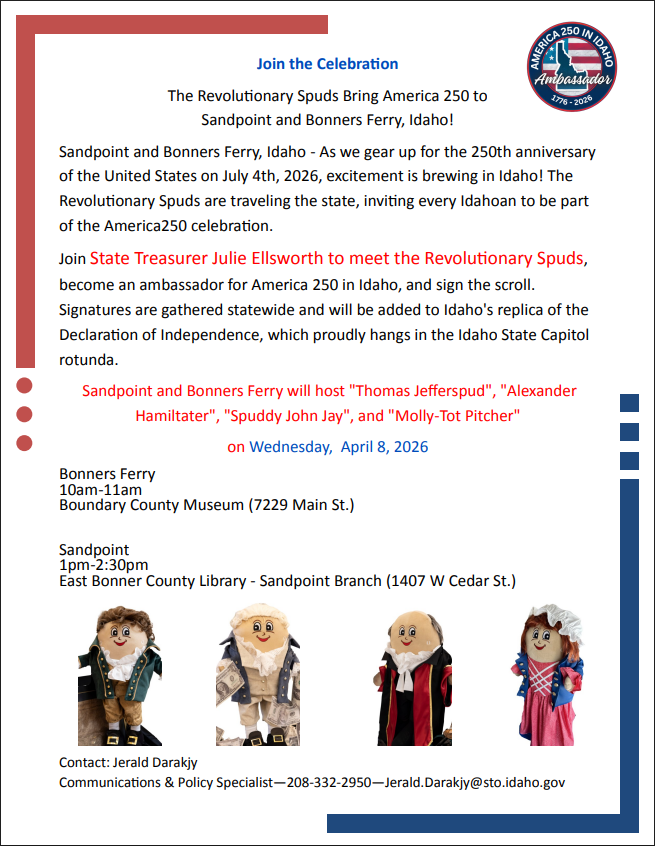 AMERICA 250 IN IDAHO
Ambassador
1776 - 2026

Join the Celebration

The Revolutionary Spuds Bring America 250 to Sandpoint and Bonners Ferry, Idaho!

Sandpoint and Bonners Ferry, Idaho - As we gear up for the 250th anniversary of the United States on July 4th, 2026, excitement is brewing in Idaho! The Revolutionary Spuds are traveling the state, inviting every Idahoan to be part of the America250 celebration.

Join State Treasurer Julie Ellsworth to meet the Revolutionary Spuds, become an ambassador for America 250 in Idaho, and sign the scroll. Signatures are gathered statewide and will be added to Idaho's replica of the Declaration of Independence, which proudly hangs in the Idaho State Capitol rotunda.

Sandpoint and Bonners Ferry will host "Thomas Jefferspud", "Alexander Hamiltater", "Spuddy John Jay", and "Molly-Tot Pitcher"

on Wednesday, April 8, 2026

Bonners Ferry
10am-11am
Boundary County Museum (7229 Main St.)

Sandpoint
1pm-2:30pm
East Bonner County Library - Sandpoint Branch (1407 W Cedar St.)

Contact: Jerald Darakjy
Communications & Policy Specialist—208-332-2950—Jerald.Darakjy@sto.idaho.gov